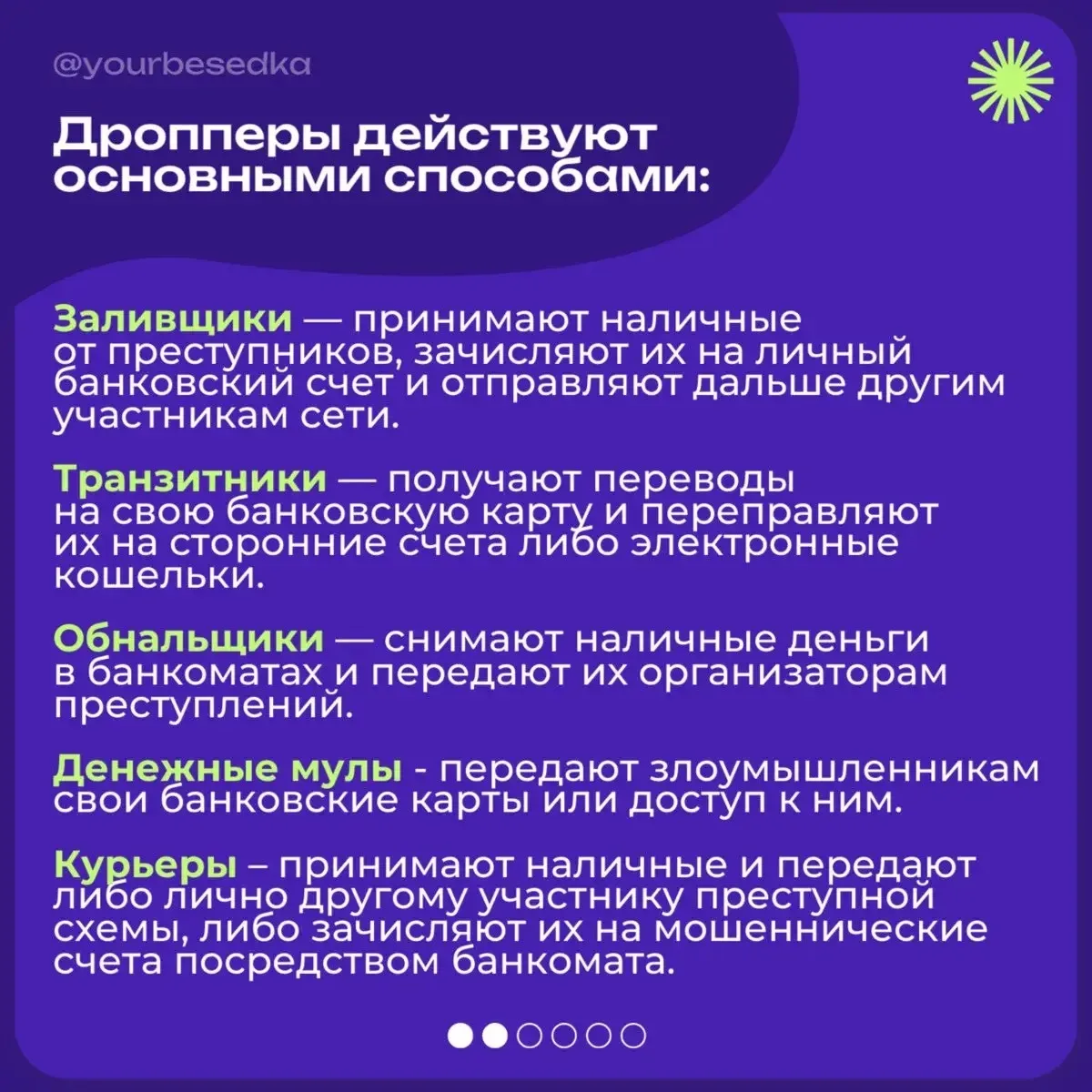 @yourbesedka

Дропперы действуют основными способами:

Заливщики — принимают наличные от преступников, зачисляют их на личный банковский счет и отправляют дальше другим участникам сети.

Транзитники — получают переводы на свою банковскую карту и переправляют их на сторонние счета либо электронные кошельки.

Обнальщики — снимают наличные деньги в банкоматах и передают их организаторам преступлений.

Денежные мулы - передают злоумышленникам свои банковские карты или доступ к ним.

Курьеры – принимают наличные и передают либо лично другому участнику преступной схемы, либо зачисляют их на мошеннические счета посредством банкомата.